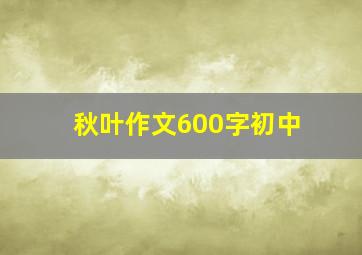 秋叶作文600字初中